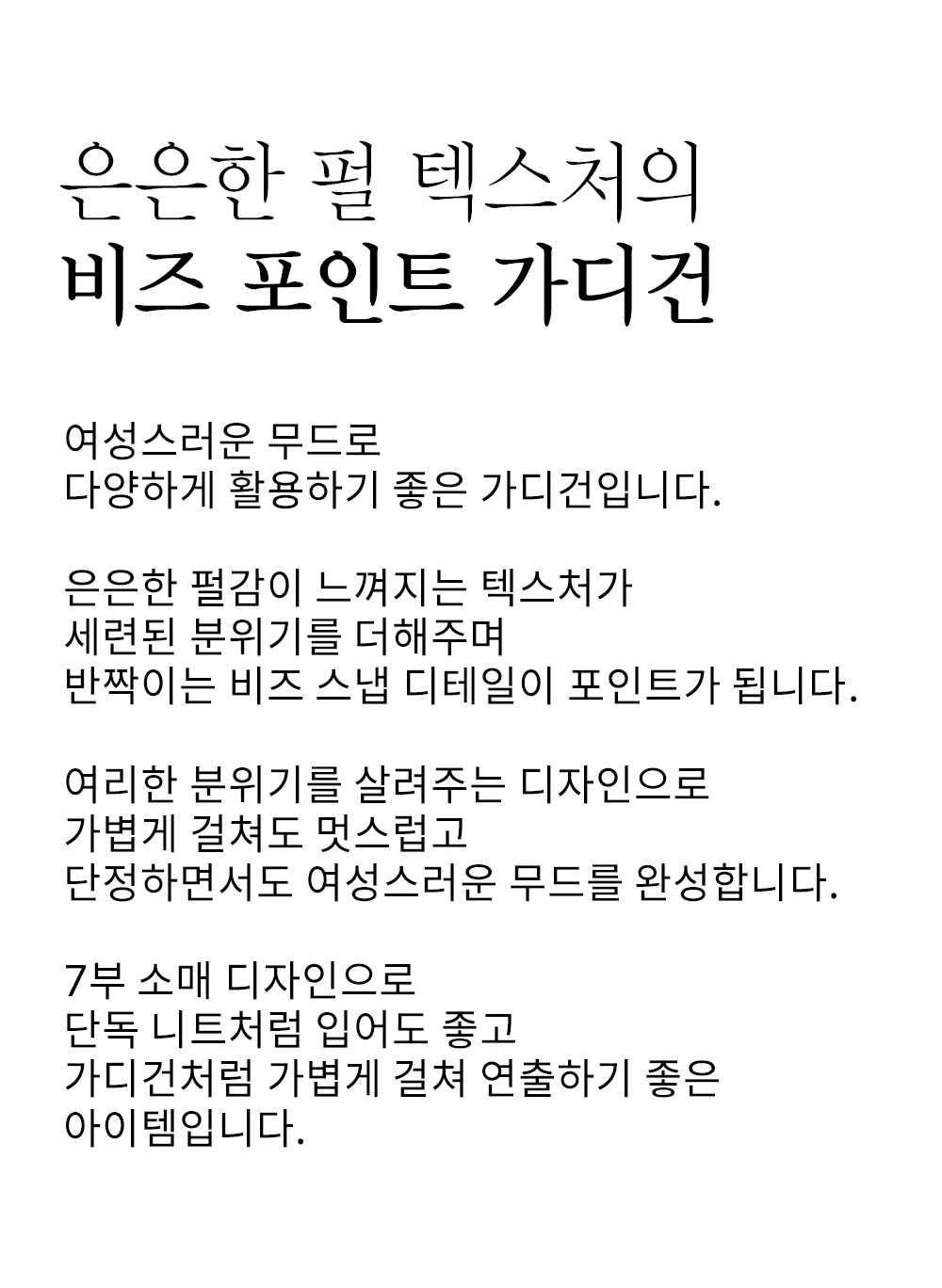 은은한 펄 텍스처의
비즈 포인트 가디건

여성스러운 무드로
다양하게 활용하기 좋은 가디건입니다.

은은한 펄감이 느껴지는 텍스처가
세련된 분위기를 더해주며
반짝이는 비즈 스냅 디테일이 포인트가 됩니다.

여리한 분위기를 살려주는 디자인으로
가볍게 걸쳐도 멋스럽고
단정하면서도 여성스러운 무드를 완성합니다.

7부 소매 디자인으로
단독 니트처럼 입어도 좋고
가디건처럼 가볍게 걸쳐 연출하기 좋은
아이템입니다.